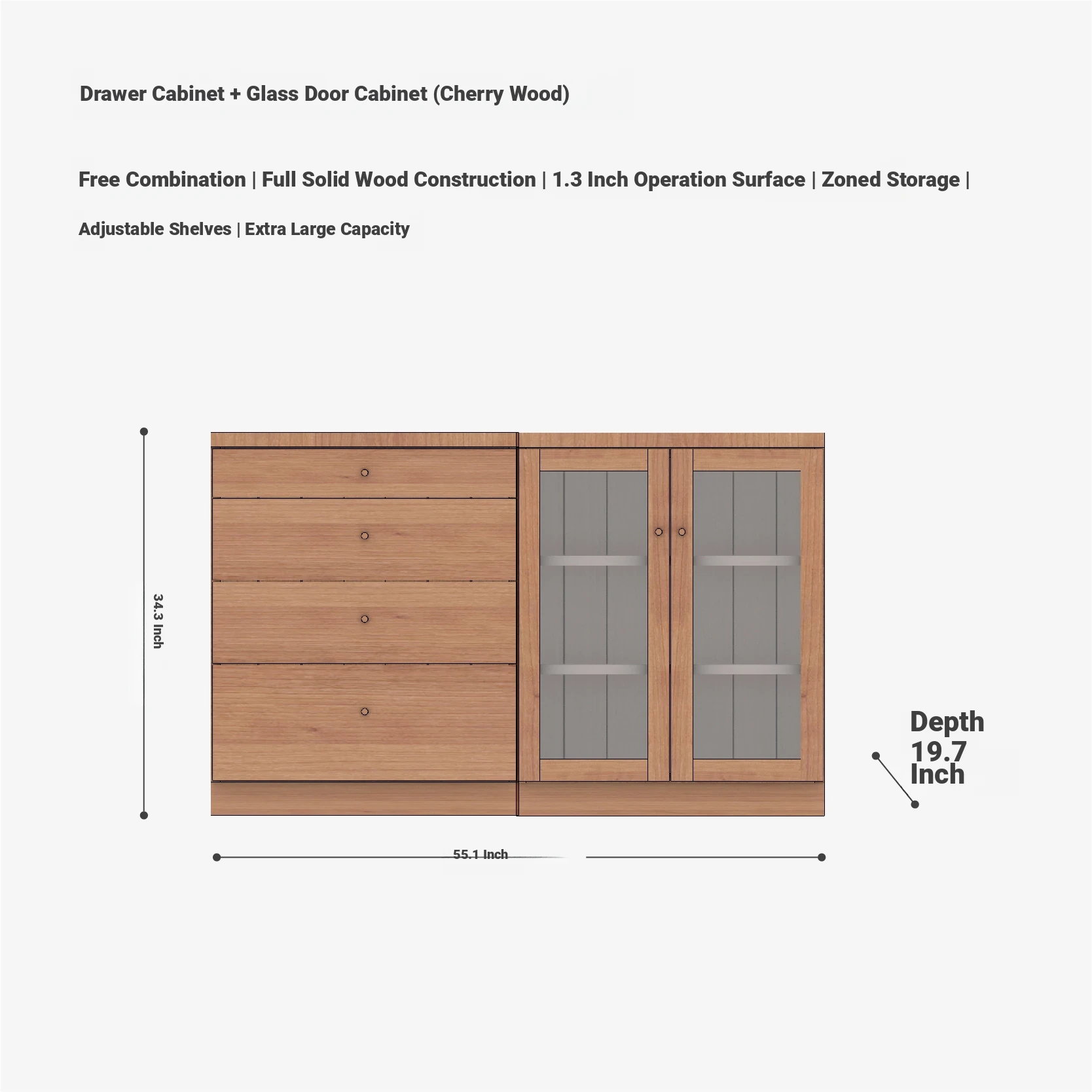 Drawer Cabinet + Glass Door Cabinet (Cherry Wood)

Free Combination | Full Solid Wood Construction | 1.3 Inch Operation Surface | Zoned Storage |

Adjustable Shelves | Extra Large Capacity

34.3 Inch

Depth 19.7 Inch

55.1 Inch